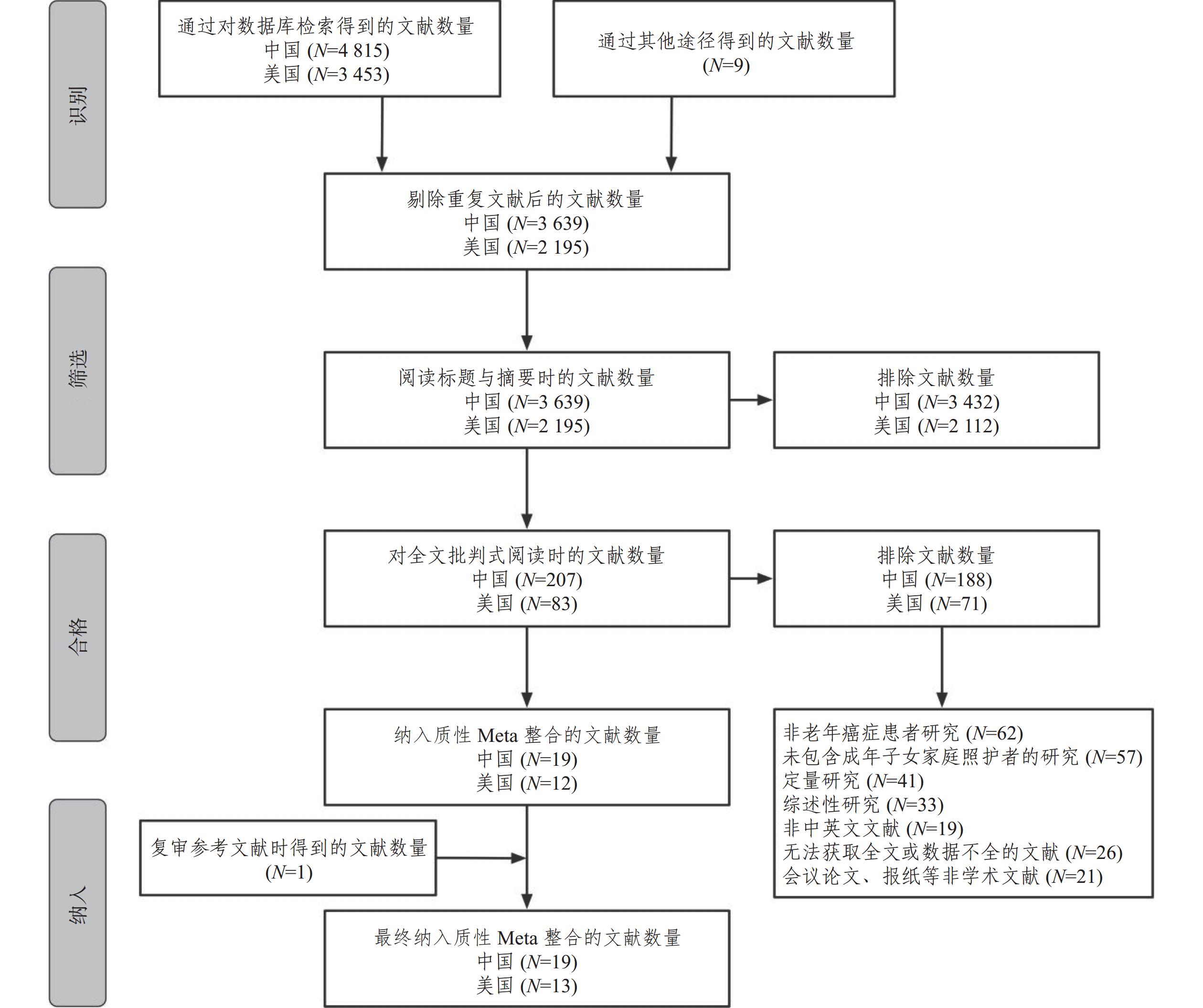 识别

通过对数据库检索得到的文献数量
中国 ($N$=4 815)
美国 ($N$=3 453)

通过其他途径得到的文献数量
($N$=9)

剔除重复文献后的文献数量
中国 ($N$=3 639)
美国 ($N$=2 195)

筛选

阅读标题与摘要时的文献数量
中国 ($N$=3 639)
美国 ($N$=2 195)

排除文献数量
中国 ($N$=3 432)
美国 ($N$=2 112)

合格

对全文批判式阅读时的文献数量
中国 ($N$=207)
美国 ($N$=83)

排除文献数量
中国 ($N$=188)
美国 ($N$=71)

纳入质性 Meta 整合的文献数量
中国 ($N$=19)
美国 ($N$=12)

非老年癌症患者研究 ($N$=62)
未包含成年子女家庭照护者的研究 ($N$=57)
定量研究 ($N$=41)
综述性研究 ($N$=33)
非中英文文献 ($N$=19)
无法获取全文或数据不全的文献 ($N$=26)
会议论文、报纸等非学术文献 ($N$=21)

纳入

复审参考文献时得到的文献数量
($N$=1)

最终纳入质性 Meta 整合的文献数量
中国 ($N$=19)
美国 ($N$=13)